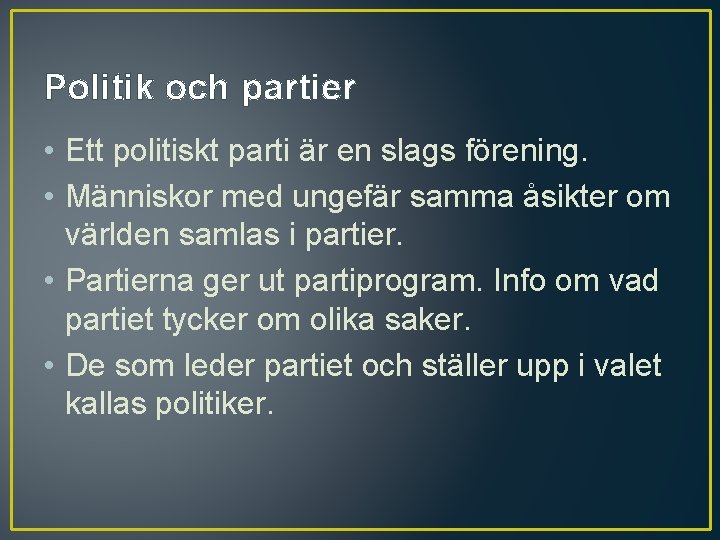 Politik och partier

• Ett politiskt parti är en slags förening.
• Människor med ungefär samma åsikter om världen samlas i partier.
• Partierna ger ut partiprogram. Info om vad partiet tycker om olika saker.
• De som leder partiet och ställer upp i valet kallas politiker.